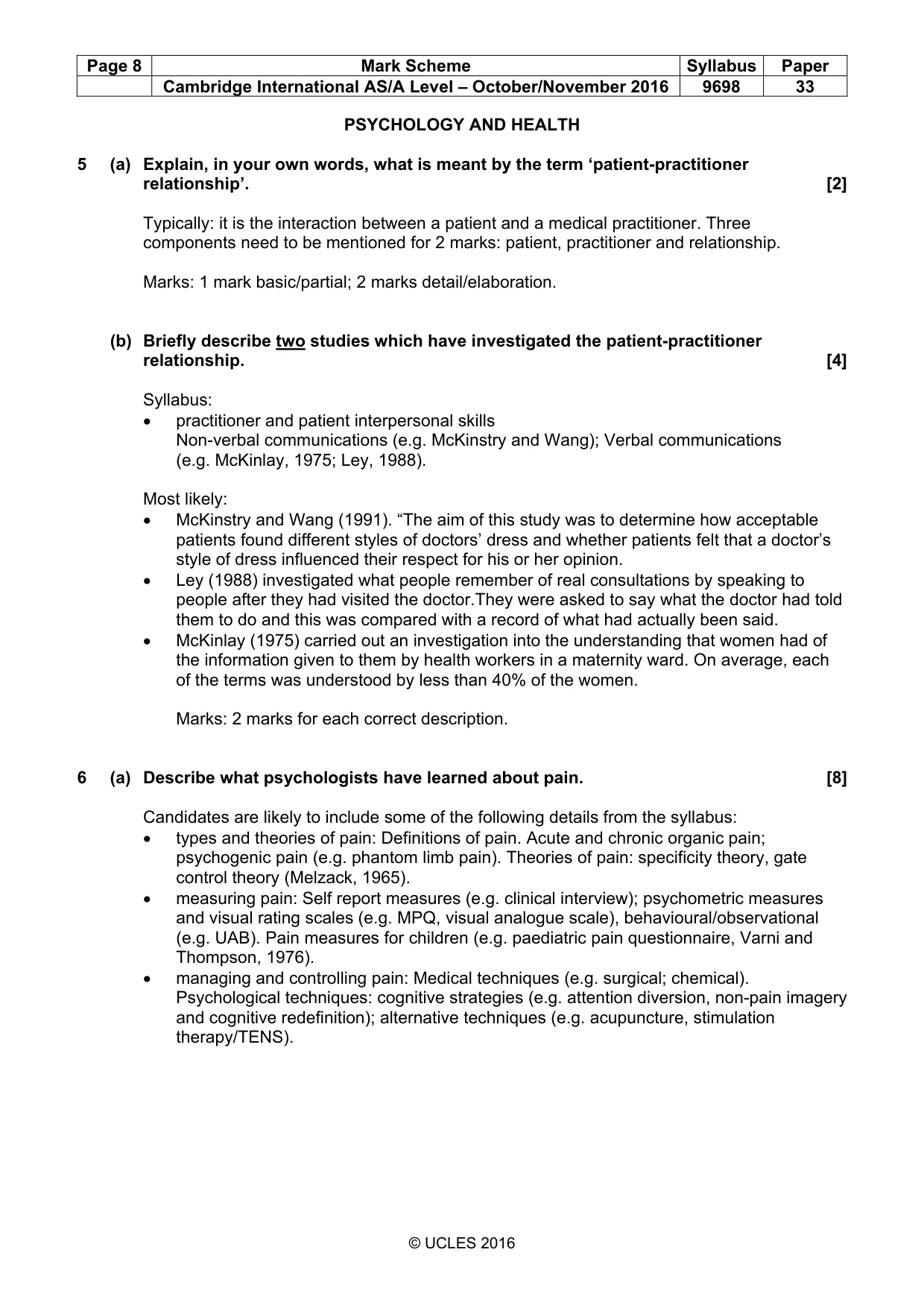 | Page 8 | Mark Scheme | Syllabus | Paper |
|---|---|---|---|
|  | Cambridge International AS/A Level – October/November 2016 | 9698 | 33 |

PSYCHOLOGY AND HEALTH

5 (a) Explain, in your own words, what is meant by the term 'patient-practitioner relationship'. [2]

Typically: it is the interaction between a patient and a medical practitioner. Three components need to be mentioned for 2 marks: patient, practitioner and relationship.

Marks: 1 mark basic/partial; 2 marks detail/elaboration.

(b) Briefly describe two studies which have investigated the patient-practitioner relationship. [4]

Syllabus:
• practitioner and patient interpersonal skills
Non-verbal communications (e.g. McKinstry and Wang); Verbal communications (e.g. McKinlay, 1975; Ley, 1988).

Most likely:
• McKinstry and Wang (1991). "The aim of this study was to determine how acceptable patients found different styles of doctors' dress and whether patients felt that a doctor's style of dress influenced their respect for his or her opinion.
• Ley (1988) investigated what people remember of real consultations by speaking to people after they had visited the doctor.They were asked to say what the doctor had told them to do and this was compared with a record of what had actually been said.
• McKinlay (1975) carried out an investigation into the understanding that women had of the information given to them by health workers in a maternity ward. On average, each of the terms was understood by less than 40% of the women.

Marks: 2 marks for each correct description.

6 (a) Describe what psychologists have learned about pain. [8]

Candidates are likely to include some of the following details from the syllabus:
• types and theories of pain: Definitions of pain. Acute and chronic organic pain; psychogenic pain (e.g. phantom limb pain). Theories of pain: specificity theory, gate control theory (Melzack, 1965).
• measuring pain: Self report measures (e.g. clinical interview); psychometric measures and visual rating scales (e.g. MPQ, visual analogue scale), behavioural/observational (e.g. UAB). Pain measures for children (e.g. paediatric pain questionnaire, Varni and Thompson, 1976).
• managing and controlling pain: Medical techniques (e.g. surgical; chemical). Psychological techniques: cognitive strategies (e.g. attention diversion, non-pain imagery and cognitive redefinition); alternative techniques (e.g. acupuncture, stimulation therapy/TENS).

© UCLES 2016